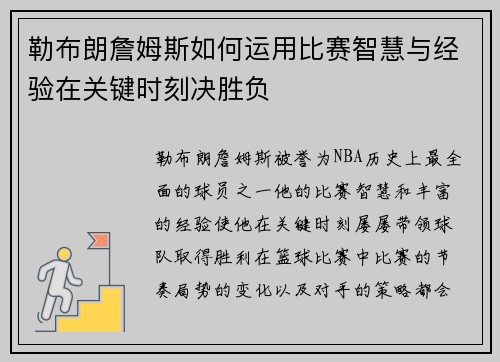 勒布朗詹姆斯如何运用比赛智慧与经验在关键时刻决胜负

勒布朗詹姆斯被誉为NBA历史上最全面的球员之一他的比赛智慧和丰富的经验使他在关键时刻屡屡带领球队取得胜利在篮球比赛中比赛的节奏局势的变化以及对手的策略都会